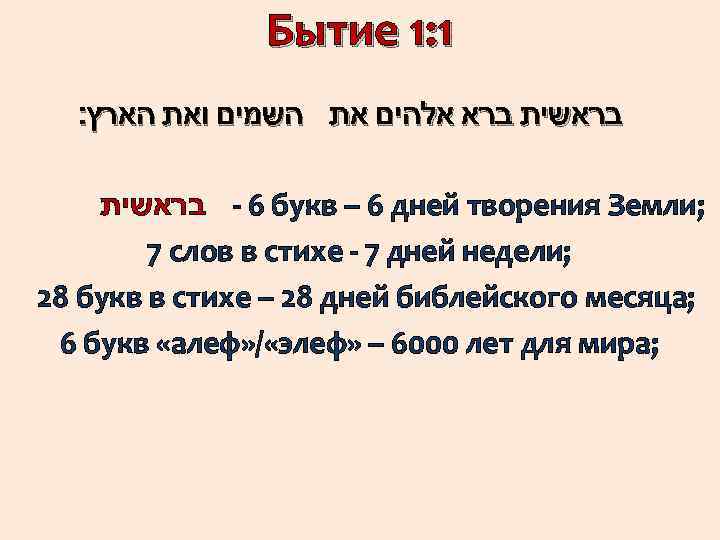 Бытие 1:1

בראשית ברא אלהים את השמים ואת הארץ:

בראשית - 6 букв – 6 дней творения Земли;
7 слов в стихе - 7 дней недели;
28 букв в стихе – 28 дней библейского месяца;
6 букв «алеф»/«элеф» – 6000 лет для мира;